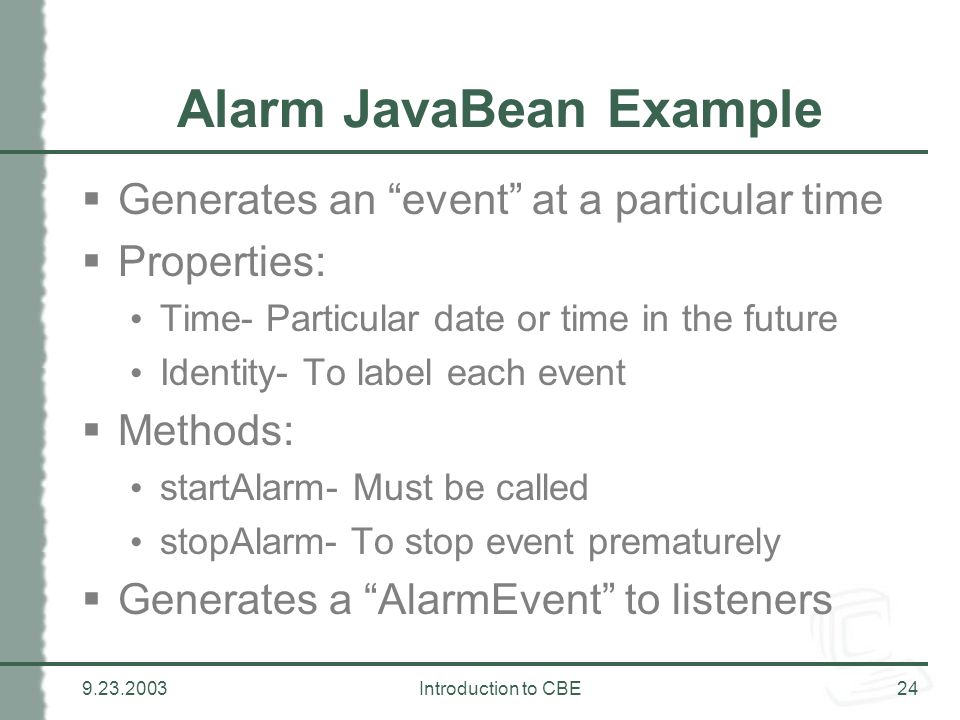 Alarm JavaBean Example

▪ Generates an “event” at a particular time
▪ Properties:
• Time- Particular date or time in the future
• Identity- To label each event
▪ Methods:
• startAlarm- Must be called
• stopAlarm- To stop event prematurely
▪ Generates a “AlarmEvent” to listeners

9.23.2003
Introduction to CBE
24